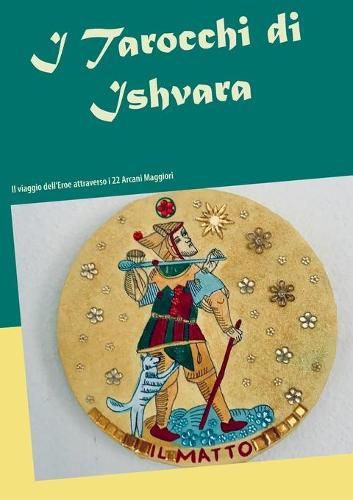 I Tarocchi di Ishvara

Il viaggio dell'Eroe attraverso i 22 Arcani Maggiori

IL MATTO